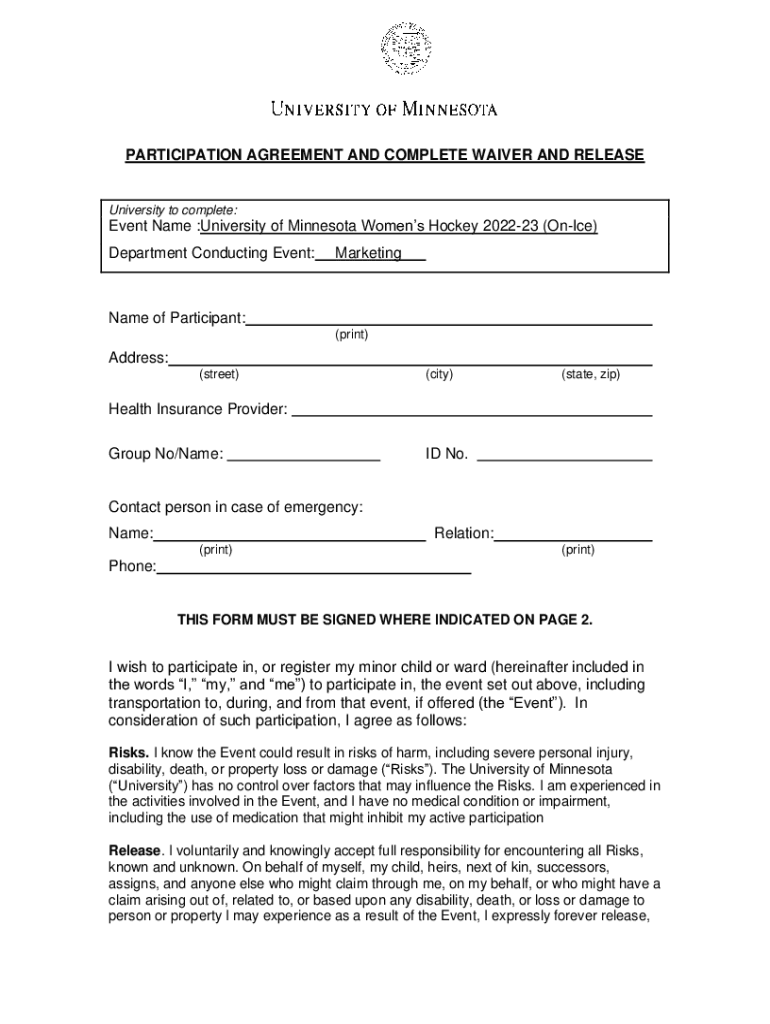 UNIVERSITY OF MINNESOTA

PARTICIPATION AGREEMENT AND COMPLETE WAIVER AND RELEASE

University to complete:
Event Name :University of Minnesota Women's Hockey 2022-23 (On-Ice)
Department Conducting Event: Marketing

Name of Participant:
(print)

Address:
(street) (city) (state, zip)

Health Insurance Provider:

Group No/Name: ID No.

Contact person in case of emergency:
Name: Relation:
(print) (print)
Phone:

THIS FORM MUST BE SIGNED WHERE INDICATED ON PAGE 2.

I wish to participate in, or register my minor child or ward (hereinafter included in the words "I," "my," and "me") to participate in, the event set out above, including transportation to, during, and from that event, if offered (the "Event"). In consideration of such participation, I agree as follows:

Risks. I know the Event could result in risks of harm, including severe personal injury, disability, death, or property loss or damage ("Risks"). The University of Minnesota ("University") has no control over factors that may influence the Risks. I am experienced in the activities involved in the Event, and I have no medical condition or impairment, including the use of medication that might inhibit my active participation

Release. I voluntarily and knowingly accept full responsibility for encountering all Risks, known and unknown. On behalf of myself, my child, heirs, next of kin, successors, assigns, and anyone else who might claim through me, on my behalf, or who might have a claim arising out of, related to, or based upon any disability, death, or loss or damage to person or property I may experience as a result of the Event, I expressly forever release,